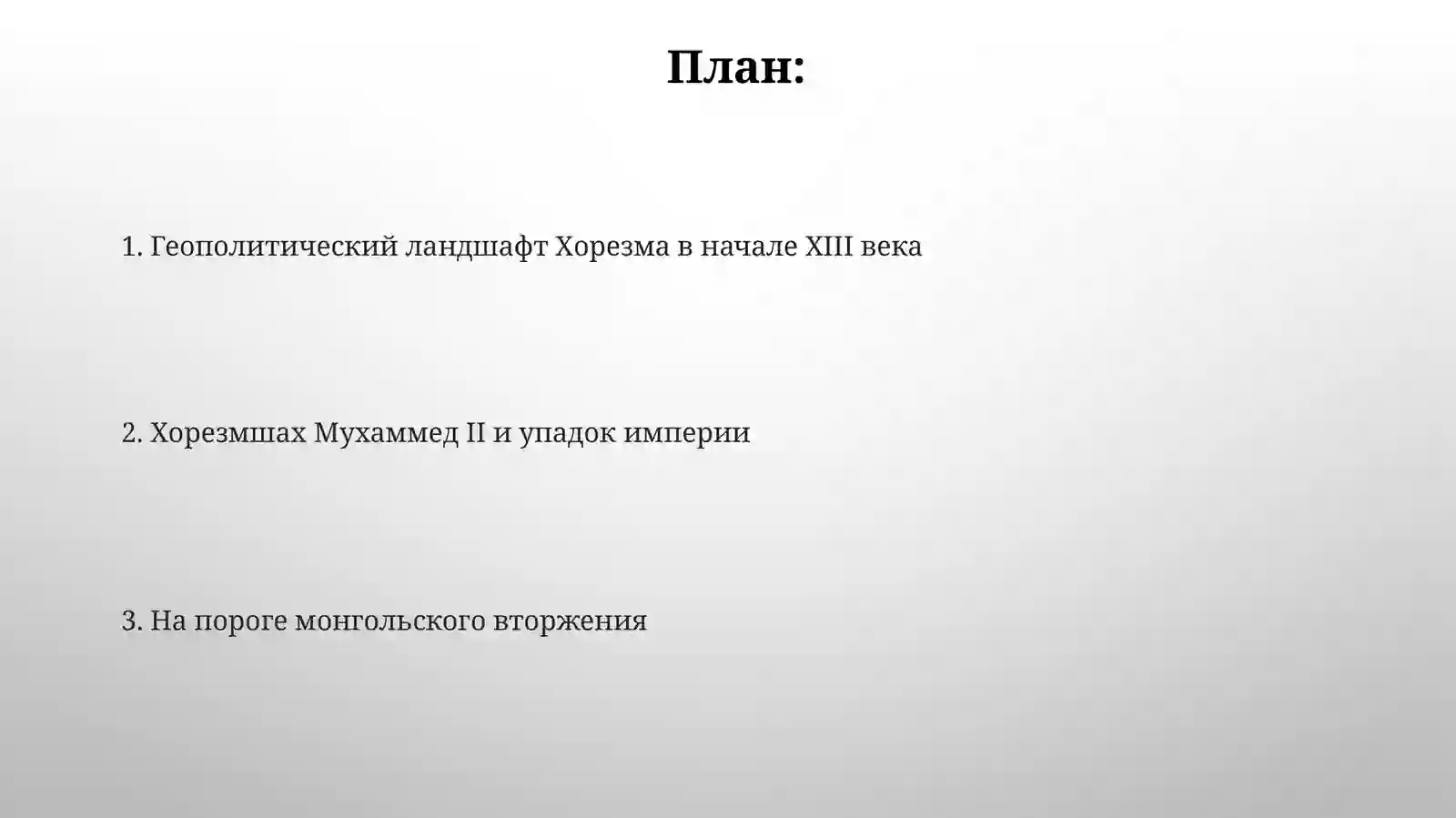 План:

1. Геополитический ландшафт Хорезма в начале XIII века

2. Хорезмшах Мухаммед II и упадок империи

3. На пороге монгольского вторжения